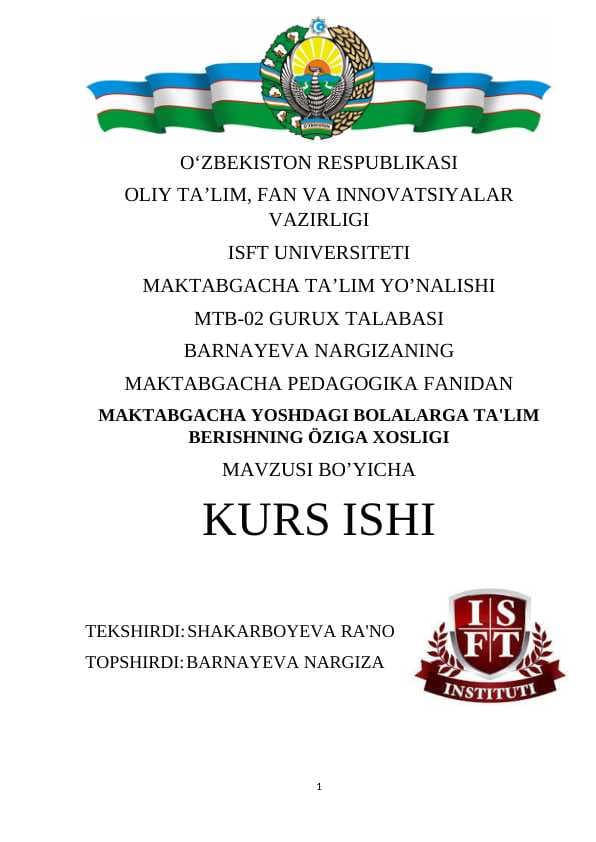 O‘ZBEKISTON RESPUBLIKASI

OLIY TA’LIM, FAN VA INNOVATSIYALAR VAZIRLIGI

ISFT UNIVERSITETI

MAKTABGACHA TA’LIM YO’NALISHI

MTB-02 GURUX TALABASI

BARNAYEVA NARGIZANING

MAKTABGACHA PEDAGOGIKA FANIDAN

MAKTABGACHA YOSHDAGI BOLALARGA TA'LIM BERISHNING ÖZIGA XOSLIGI

MAVZUSI BO’YICHA

KURS ISHI

TEKSHIRDI: SHAKARBOYEVA RA'NO

TOPSHIRDI: BARNAYEVA NARGIZA

I S F T

INSTITUTI

1